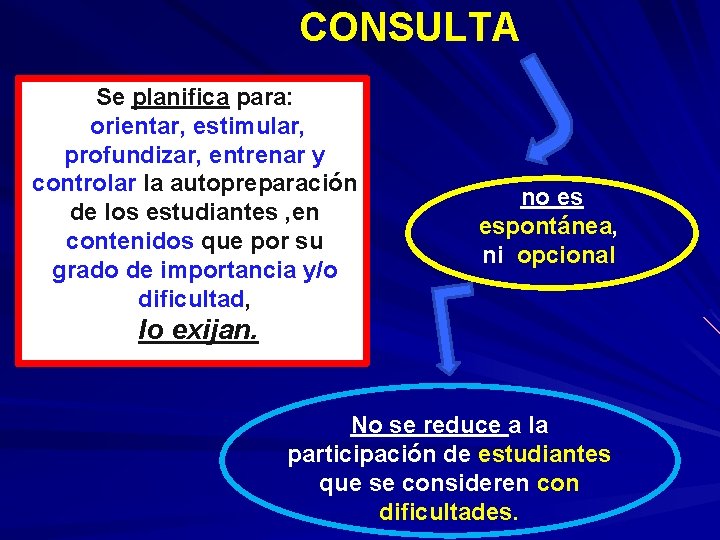 CONSULTA

Se planifica para: orientar, estimular, profundizar, entrenar y controlar la autopreparación de los estudiantes ,en contenidos que por su grado de importancia y/o dificultad, lo exijan.

no es espontánea, ni opcional

No se reduce a la participación de estudiantes que se consideren con dificultades.